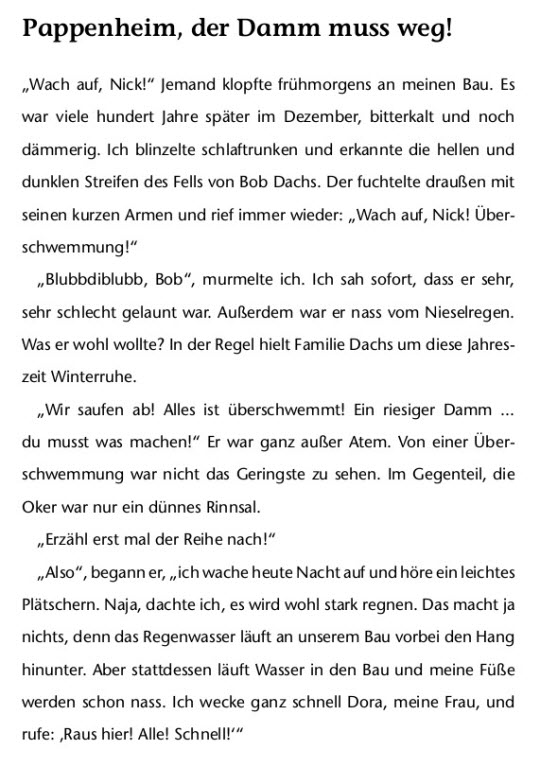 Pappenheim, der Damm muss weg!

„Wach auf, Nick!“ Jemand klopfte frühmorgens an meinen Bau. Es war viele hundert Jahre später im Dezember, bitterkalt und noch dämmerig. Ich blinzelte schlaftrunken und erkannte die hellen und dunklen Streifen des Fells von Bob Dachs. Der fuchtelte draußen mit seinen kurzen Armen und rief immer wieder: „Wach auf, Nick! Überschwemmung!“

„Blubbdiblubb, Bob“, murmelte ich. Ich sah sofort, dass er sehr, sehr schlecht gelaunt war. Außerdem war er nass vom Nieselregen. Was er wohl wollte? In der Regel hielt Familie Dachs um diese Jahreszeit Winterruhe.

„Wir saufen ab! Alles ist überschwemmt! Ein riesiger Damm ... du musst was machen!“ Er war ganz außer Atem. Von einer Überschwemmung war nicht das Geringste zu sehen. Im Gegenteil, die Oker war nur ein dünnes Rinnsal.

„Erzähl erst mal der Reihe nach!“

„Also“, begann er, „ich wache heute Nacht auf und höre ein leichtes Plätschern. Naja, dachte ich, es wird wohl stark regnen. Das macht ja nichts, denn das Regenwasser läuft an unserem Bau vorbei den Hang hinunter. Aber stattdessen läuft Wasser in den Bau und meine Füße werden schon nass. Ich wecke ganz schnell Dora, meine Frau, und rufe: ‚Raus hier! Alle! Schnell!‘“